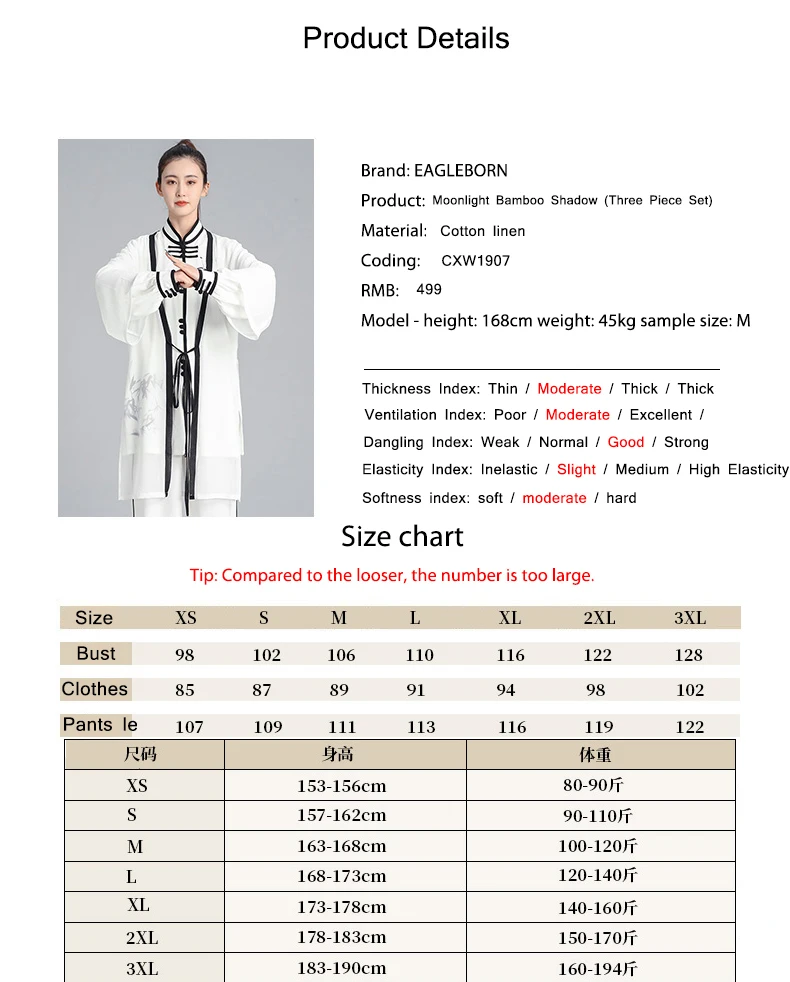 Product Details

Brand: EAGLEBORN
Product: Moonlight Bamboo Shadow (Three Piece Set)
Material: Cotton linen
Coding: CXW1907
RMB: 499
Model - height: 168cm weight: 45kg sample size: M

Thickness Index: Thin / Moderate / Thick / Thick
Ventilation Index: Poor / Moderate / Excellent /
Dangling Index: Weak / Normal / Good / Strong
Elasticity Index: Inelastic / Slight / Medium / High Elasticity
Softness index: soft / moderate / hard

Size chart

Tip: Compared to the looser, the number is too large.

| Size | XS | S | M | L | XL | 2XL | 3XL |
|---|---|---|---|---|---|---|---|
| Bust | 98 | 102 | 106 | 110 | 116 | 122 | 128 |
| Clothes | 85 | 87 | 89 | 91 | 94 | 98 | 102 |
| Pants le | 107 | 109 | 111 | 113 | 116 | 119 | 122 |

| 尺码 | 身高 | 体重 |
|---|---|---|
| XS | 153-156cm | 80-90斤 |
| S | 157-162cm | 90-110斤 |
| M | 163-168cm | 100-120斤 |
| L | 168-173cm | 120-140斤 |
| XL | 173-178cm | 140-160斤 |
| 2XL | 178-183cm | 150-170斤 |
| 3XL | 183-190cm | 160-194斤 |